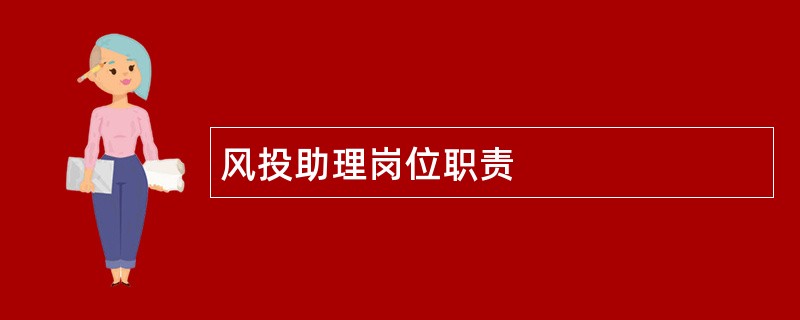 风投助理岗位职责